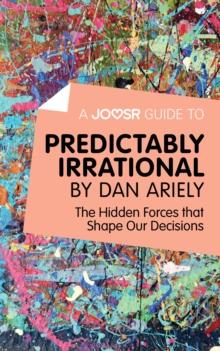 A JOOSR GUIDE TO

PREDICTABLY IRRATIONAL BY DAN ARIELY

The Hidden Forces that Shape Our Decisions